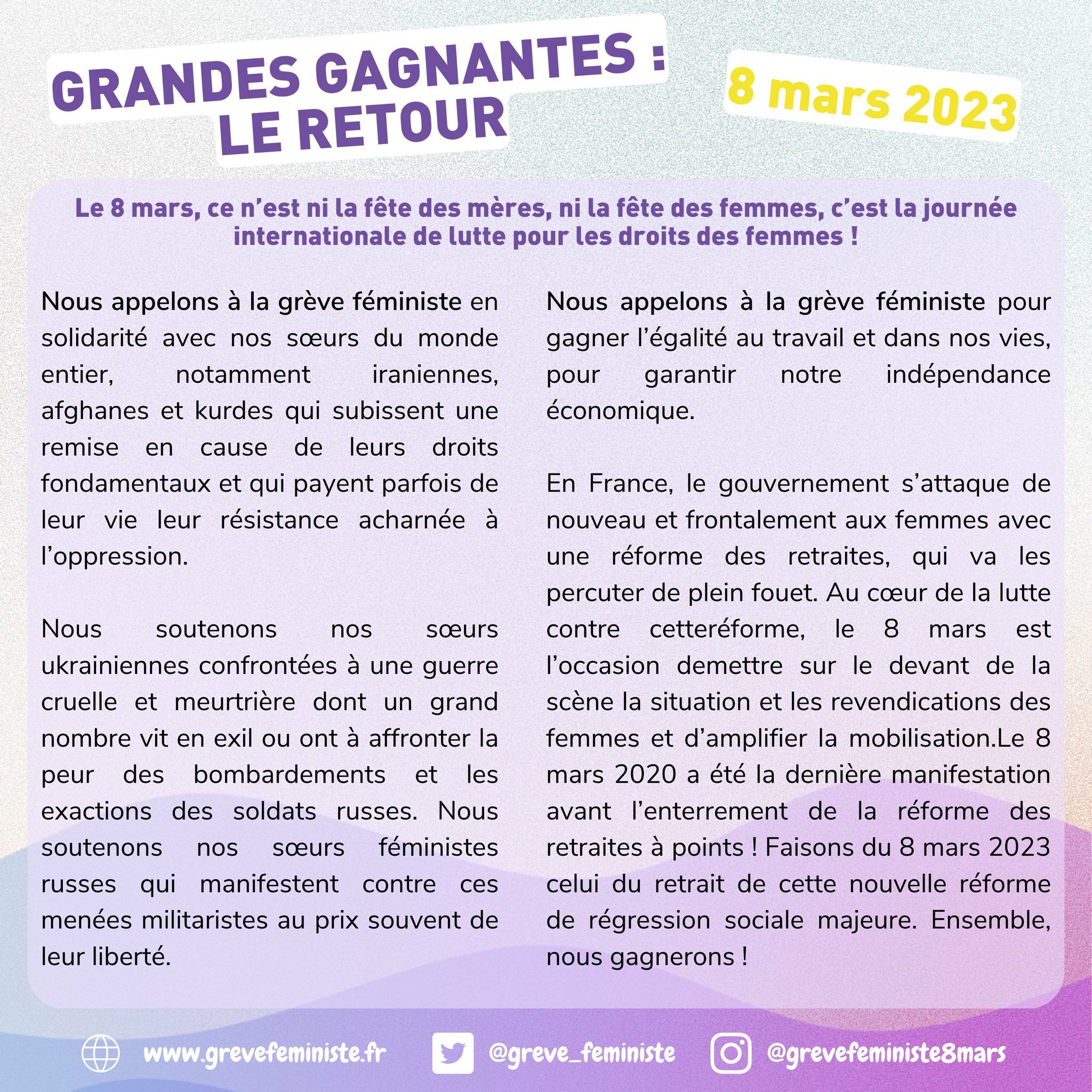 GRANDES GAGNANTES :
LE RETOUR

8 mars 2023

Le 8 mars, ce n'est ni la fête des mères, ni la fête des femmes, c'est la journée internationale de lutte pour les droits des femmes !

Nous appelons à la grève féministe en solidarité avec nos sœurs du monde entier, notamment iraniennes, afghanes et kurdes qui subissent une remise en cause de leurs droits fondamentaux et qui payent parfois de leur vie leur résistance acharnée à l'oppression.

Nous soutenons nos sœurs ukrainiennes confrontées à une guerre cruelle et meurtrière dont un grand nombre vit en exil ou ont à affronter la peur des bombardements et les exactions des soldats russes. Nous soutenons nos sœurs féministes russes qui manifestent contre ces menées militaristes au prix souvent de leur liberté.

Nous appelons à la grève féministe pour gagner l'égalité au travail et dans nos vies, pour garantir notre indépendance économique.

En France, le gouvernement s'attaque de nouveau et frontalement aux femmes avec une réforme des retraites, qui va les percuter de plein fouet. Au cœur de la lutte contre cetteréforme, le 8 mars est l'occasion demettre sur le devant de la scène la situation et les revendications des femmes et d'amplifier la mobilisation.Le 8 mars 2020 a été la dernière manifestation avant l'enterrement de la réforme des retraites à points ! Faisons du 8 mars 2023 celui du retrait de cette nouvelle réforme de régression sociale majeure. Ensemble, nous gagnerons !

www.grevefeministe.fr @greve_feministe @grevefeministe8mars